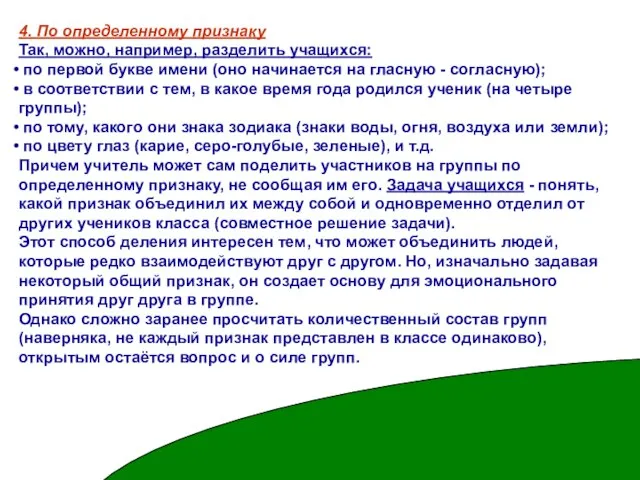 4. По определенному признаку

Так, можно, например, разделить учащихся:

• по первой букве имени (оно начинается на гласную - согласную);
• в соответствии с тем, в какое время года родился ученик (на четыре группы);
• по тому, какого они знака зодиака (знаки воды, огня, воздуха или земли);
• по цвету глаз (карие, серо-голубые, зеленые), и т.д.

Причем учитель может сам поделить участников на группы по определенному признаку, не сообщая им его. Задача учащихся - понять, какой признак объединил их между собой и одновременно отделил от других учеников класса (совместное решение задачи).

Этот способ деления интересен тем, что может объединить людей, которые редко взаимодействуют друг с другом. Но, изначально задавая некоторый общий признак, он создает основу для эмоционального принятия друг друга в группе.

Однако сложно заранее просчитать количественный состав групп (наверняка, не каждый признак представлен в классе одинаково), открытым остаётся вопрос и о силе групп.